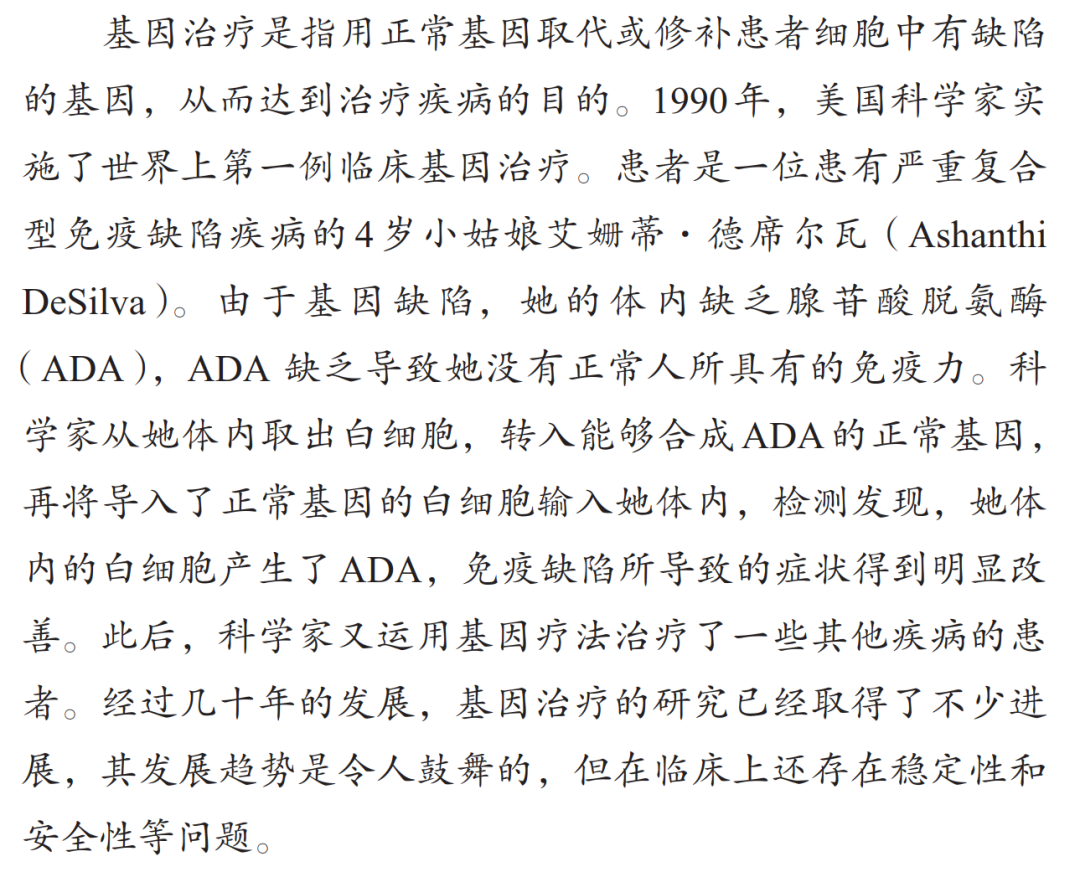 基因治疗是指用正常基因取代或修补患者细胞中有缺陷的基因，从而达到治疗疾病的目的。1990年，美国科学家实施了世界上第一例临床基因治疗。患者是一位患有严重复合型免疫缺陷疾病的4岁小姑娘艾姗蒂·德席尔瓦（Ashanthi DeSilva）。由于基因缺陷，她的体内缺乏腺苷酸脱氨酶（ADA），ADA缺乏导致她没有正常人所具有的免疫力。科学家从她体内取出白细胞，转入能够合成ADA的正常基因，再将导入了正常基因的白细胞输入她体内，检测发现，她体内的白细胞产生了ADA，免疫缺陷所导致的症状得到明显改善。此后，科学家又运用基因疗法治疗了一些其他疾病的患者。经过几十年的发展，基因治疗的研究已经取得了不少进展，其发展趋势是令人鼓舞的，但在临床上还存在稳定性和安全性等问题。